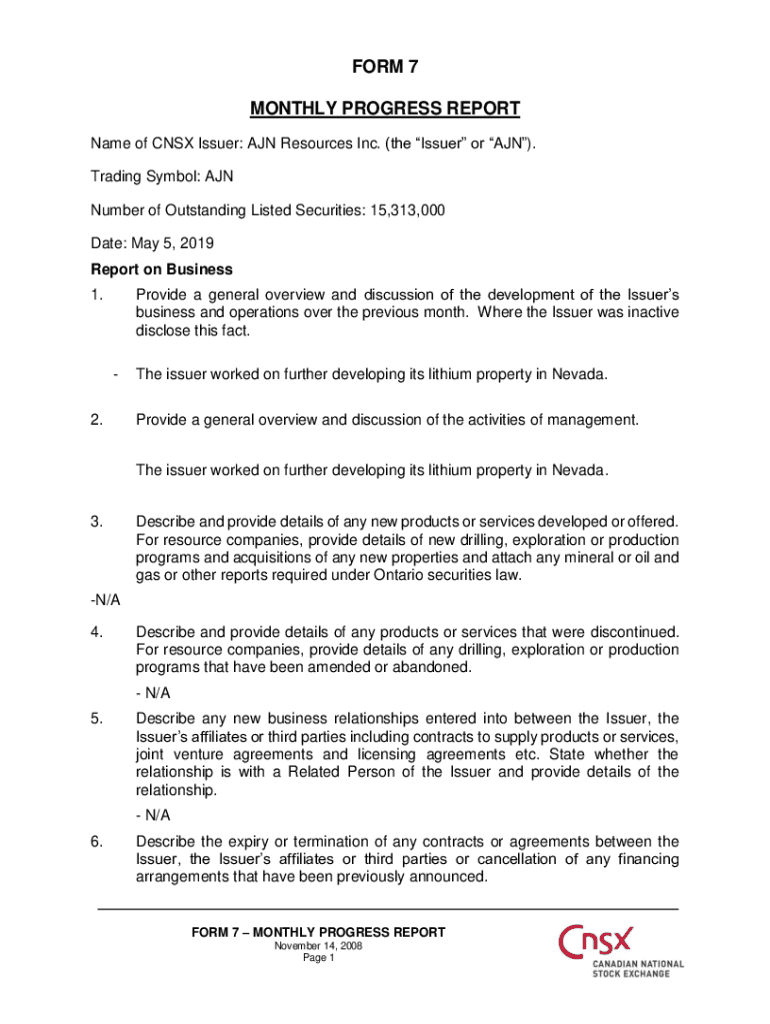 FORM 7

MONTHLY PROGRESS REPORT

Name of CNSX Issuer: AJN Resources Inc. (the “Issuer” or “AJN”).

Trading Symbol: AJN

Number of Outstanding Listed Securities: 15,313,000

Date: May 5, 2019

Report on Business

1. Provide a general overview and discussion of the development of the Issuer’s business and operations over the previous month. Where the Issuer was inactive disclose this fact.

- The issuer worked on further developing its lithium property in Nevada.

2. Provide a general overview and discussion of the activities of management.

The issuer worked on further developing its lithium property in Nevada.

3. Describe and provide details of any new products or services developed or offered. For resource companies, provide details of new drilling, exploration or production programs and acquisitions of any new properties and attach any mineral or oil and gas or other reports required under Ontario securities law.

-N/A

4. Describe and provide details of any products or services that were discontinued. For resource companies, provide details of any drilling, exploration or production programs that have been amended or abandoned.

- N/A

5. Describe any new business relationships entered into between the Issuer, the Issuer’s affiliates or third parties including contracts to supply products or services, joint venture agreements and licensing agreements etc. State whether the relationship is with a Related Person of the Issuer and provide details of the relationship.

- N/A

6. Describe the expiry or termination of any contracts or agreements between the Issuer, the Issuer’s affiliates or third parties or cancellation of any financing arrangements that have been previously announced.

FORM 7 – MONTHLY PROGRESS REPORT
November 14, 2008
Page 1

CNSX
CANADIAN NATIONAL STOCK EXCHANGE